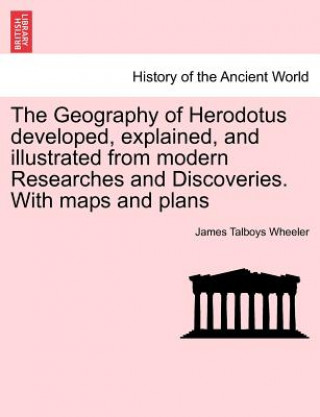 BRITISH LIBRARY

History of the Ancient World

The Geography of Herodotus developed, explained, and illustrated from modern Researches and Discoveries. With maps and plans

James Talboys Wheeler